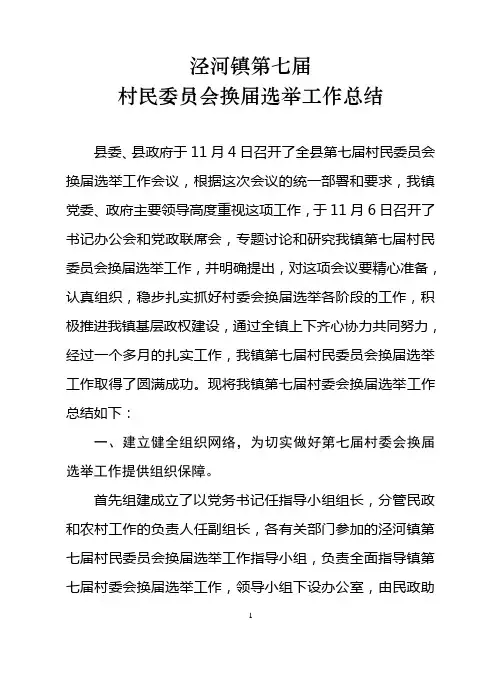 泾河镇第七届
村民委员会换届选举工作总结

县委、县政府于 11 月 4 日召开了全县第七届村民委员会换届选举工作会议，根据这次会议的统一部署和要求，我镇党委、政府主要领导高度重视这项工作，于 11 月 6 日召开了书记办公会和党政联席会，专题讨论和研究我镇第七届村民委员会换届选举工作，并明确提出，对这项会议要精心准备，认真组织，稳步扎实抓好村委会换届选举各阶段的工作，积极推进我镇基层政权建设，通过全镇上下齐心协力共同努力，经过一个多月的扎实工作，我镇第七届村民委员会换届选举工作取得了圆满成功。现将我镇第七届村委会换届选举工作总结如下：

一、建立健全组织网络，为切实做好第七届村委会换届选举工作提供组织保障。

首先组建成立了以党务书记任指导小组组长，分管民政和农村工作的负责人任副组长，各有关部门参加的泾河镇第七届村民委员会换届选举工作指导小组，负责全面指导镇第七届村委会换届选举工作，领导小组下设办公室，由民政助

1